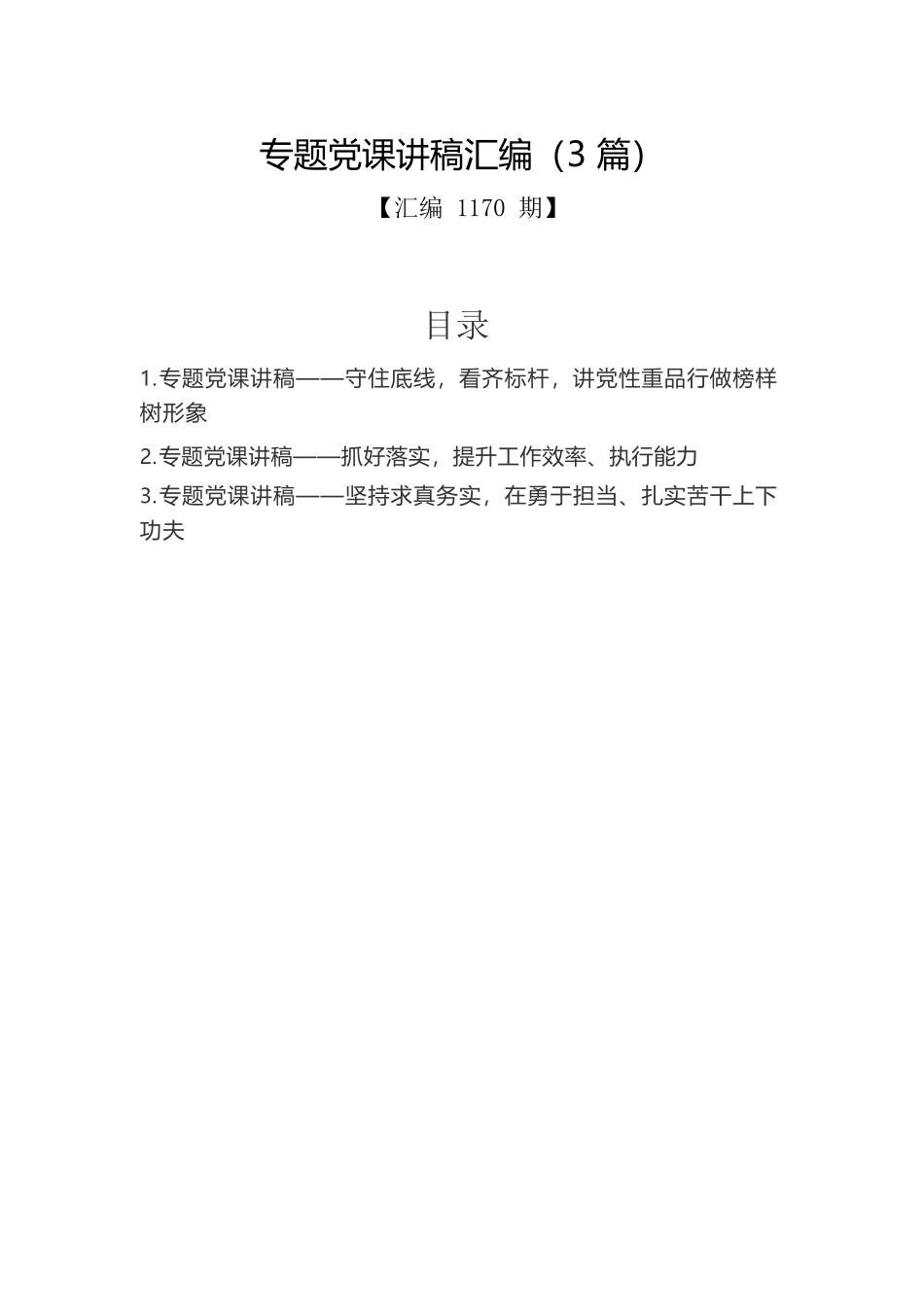 专题党课讲稿汇编（3 篇）

【汇编 1170 期】

目录

1.专题党课讲稿——守住底线，看齐标杆，讲党性重品行做榜样树形象

2.专题党课讲稿——抓好落实，提升工作效率、执行能力

3.专题党课讲稿——坚持求真务实，在勇于担当、扎实苦干上下功夫